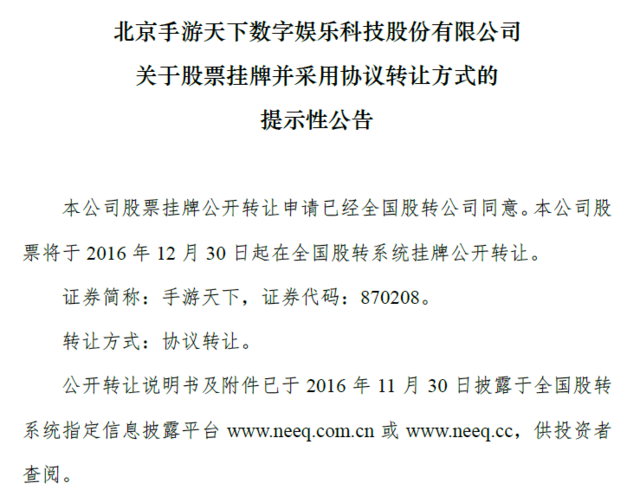 北京手游天下数字娱乐科技股份有限公司
关于股票挂牌并采用协议转让方式的
提示性公告

本公司股票挂牌公开转让申请已经全国股转公司同意。本公司股票将于 2016 年 12 月 30 日起在全国股转系统挂牌公开转让。

证券简称：手游天下，证券代码：870208。

转让方式：协议转让。

公开转让说明书及附件已于 2016 年 11 月 30 日披露于全国股转系统指定信息披露平台 www.neeq.com.cn 或 www.neeq.cc，供投资者查阅。